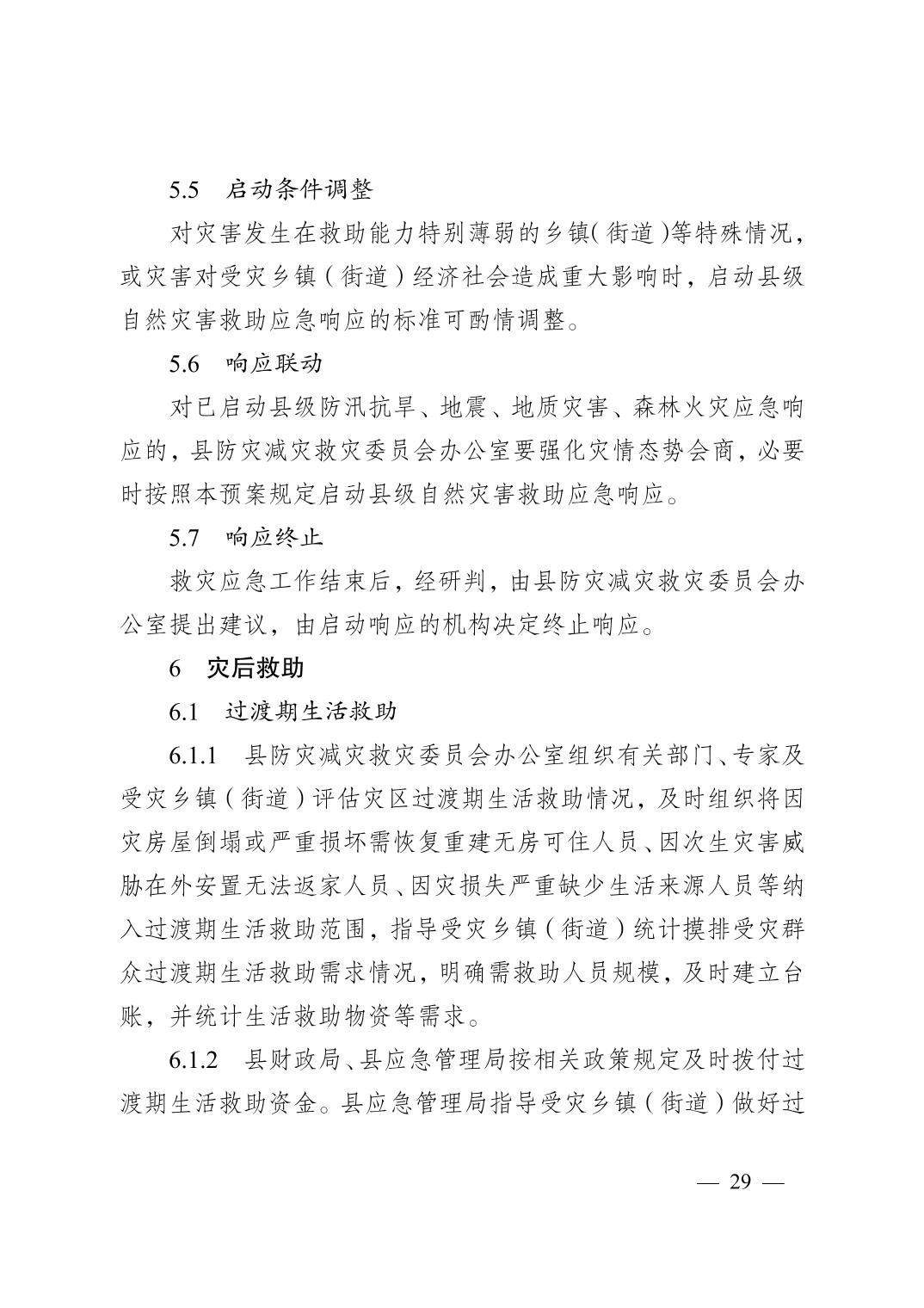 5.5 启动条件调整

对灾害发生在救助能力特别薄弱的乡镇（街道）等特殊情况，或灾害对受灾乡镇（街道）经济社会造成重大影响时，启动县级自然灾害救助应急响应的标准可酌情调整。

5.6 响应联动

对已启动县级防汛抗旱、地震、地质灾害、森林火灾应急响应的，县防灾减灾救灾委员会办公室要强化灾情态势会商，必要时按照本预案规定启动县级自然灾害救助应急响应。

5.7 响应终止

救灾应急工作结束后，经研判，由县防灾减灾救灾委员会办公室提出建议，由启动响应的机构决定终止响应。

6 灾后救助

6.1 过渡期生活救助

6.1.1 县防灾减灾救灾委员会办公室组织有关部门、专家及受灾乡镇（街道）评估灾区过渡期生活救助情况，及时组织将因灾房屋倒塌或严重损坏需恢复重建无房可住人员、因次生灾害威胁在外安置无法返家人员、因灾损失严重缺少生活来源人员等纳入过渡期生活救助范围，指导受灾乡镇（街道）统计摸排受灾群众过渡期生活救助需求情况，明确需救助人员规模，及时建立台账，并统计生活救助物资等需求。

6.1.2 县财政局、县应急管理局按相关政策规定及时拨付过渡期生活救助资金。县应急管理局指导受灾乡镇（街道）做好过

— 29 —